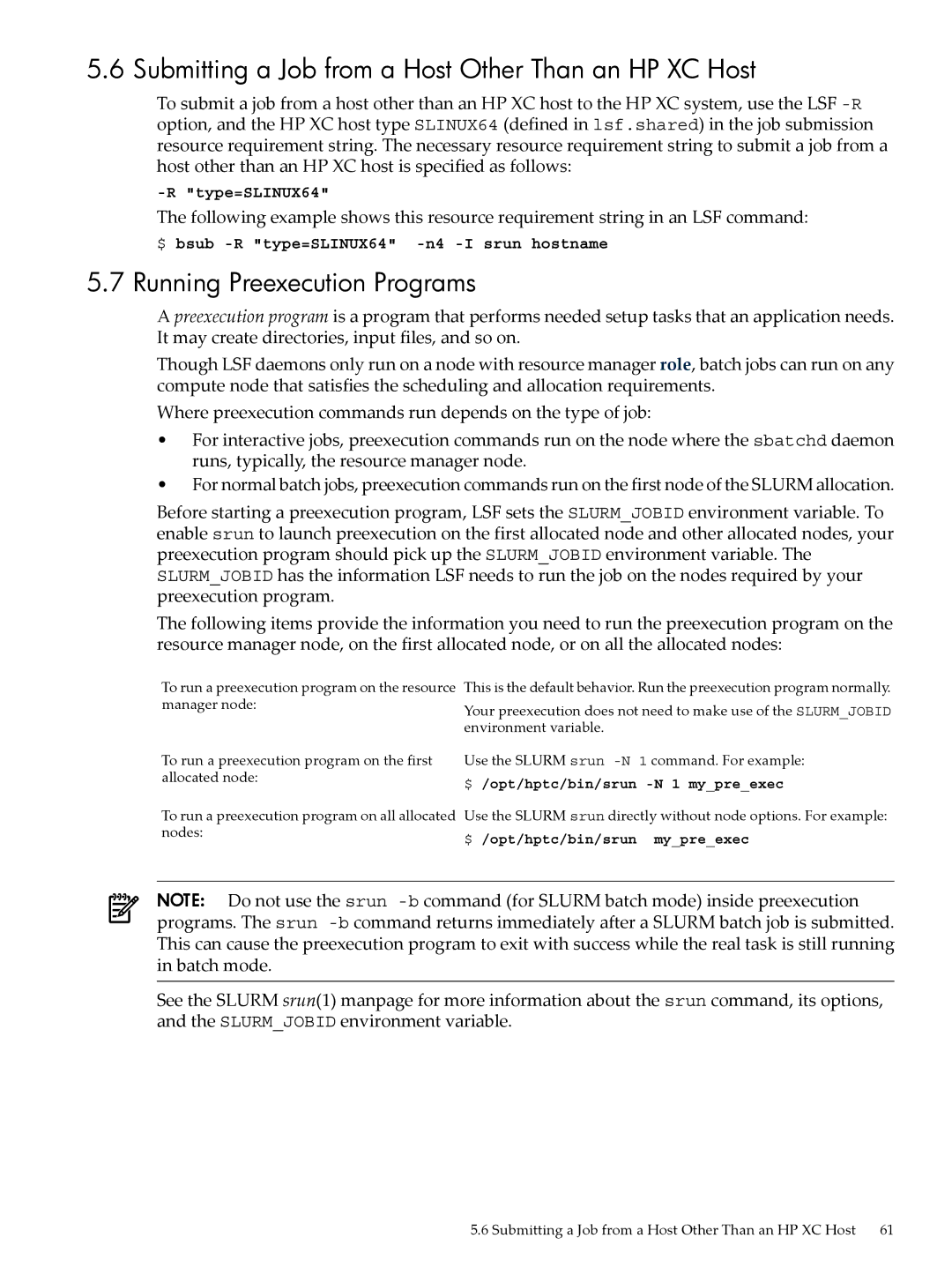 5.6 Submitting a Job from a Host Other Than an HP XC Host

To submit a job from a host other than an HP XC host to the HP XC system, use the LSF -R option, and the HP XC host type SLINUX64 (defined in lsf.shared) in the job submission resource requirement string. The necessary resource requirement string to submit a job from a host other than an HP XC host is specified as follows:

-R "type=SLINUX64"

The following example shows this resource requirement string in an LSF command:

$ bsub -R "type=SLINUX64" -n4 -I srun hostname

5.7 Running Preexecution Programs

A preexecution program is a program that performs needed setup tasks that an application needs. It may create directories, input files, and so on.

Though LSF daemons only run on a node with resource manager role, batch jobs can run on any compute node that satisfies the scheduling and allocation requirements.

Where preexecution commands run depends on the type of job:

• For interactive jobs, preexecution commands run on the node where the sbatchd daemon runs, typically, the resource manager node.
• For normal batch jobs, preexecution commands run on the first node of the SLURM allocation.

Before starting a preexecution program, LSF sets the SLURM_JOBID environment variable. To enable srun to launch preexecution on the first allocated node and other allocated nodes, your preexecution program should pick up the SLURM_JOBID environment variable. The SLURM_JOBID has the information LSF needs to run the job on the nodes required by your preexecution program.

The following items provide the information you need to run the preexecution program on the resource manager node, on the first allocated node, or on all the allocated nodes:

| | |
|---|---|
| To run a preexecution program on the resource manager node: | This is the default behavior. Run the preexecution program normally. Your preexecution does not need to make use of the SLURM_JOBID environment variable. |
| To run a preexecution program on the first allocated node: | Use the SLURM srun -N 1 command. For example: $ /opt/hptc/bin/srun -N 1 my_pre_exec |
| To run a preexecution program on all allocated nodes: | Use the SLURM srun directly without node options. For example: $ /opt/hptc/bin/srun my_pre_exec |

NOTE: Do not use the srun -b command (for SLURM batch mode) inside preexecution programs. The srun -b command returns immediately after a SLURM batch job is submitted. This can cause the preexecution program to exit with success while the real task is still running in batch mode.

See the SLURM srun(1) manpage for more information about the srun command, its options, and the SLURM_JOBID environment variable.

5.6 Submitting a Job from a Host Other Than an HP XC Host 61